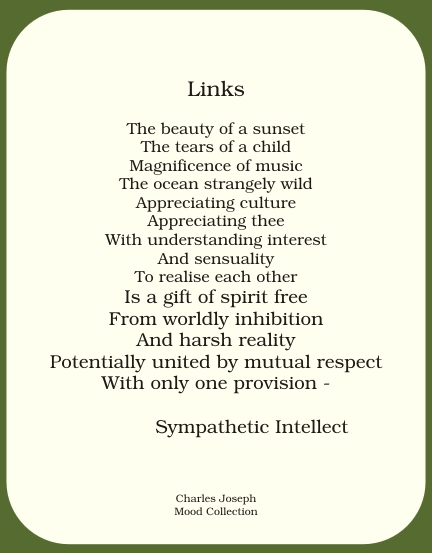 Links

The beauty of a sunset
The tears of a child
Magnificence of music
The ocean strangely wild
Appreciating culture
Appreciating thee
With understanding interest
And sensuality
To realise each other
Is a gift of spirit free
From worldly inhibition
And harsh reality
Potentially united by mutual respect
With only one provision -

Sympathetic Intellect

Charles Joseph
Mood Collection